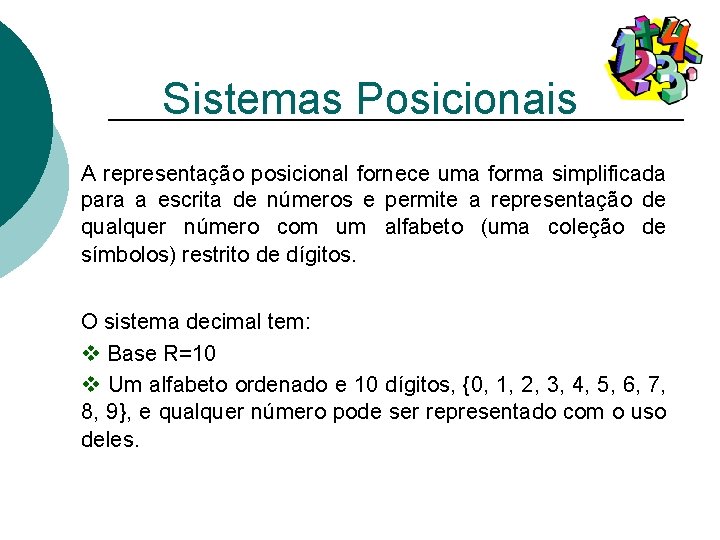 Sistemas Posicionais

A representação posicional fornece uma forma simplificada para a escrita de números e permite a representação de qualquer número com um alfabeto (uma coleção de símbolos) restrito de dígitos.

O sistema decimal tem:

❖ Base R=10

❖ Um alfabeto ordenado e 10 dígitos, {0, 1, 2, 3, 4, 5, 6, 7, 8, 9}, e qualquer número pode ser representado com o uso deles.